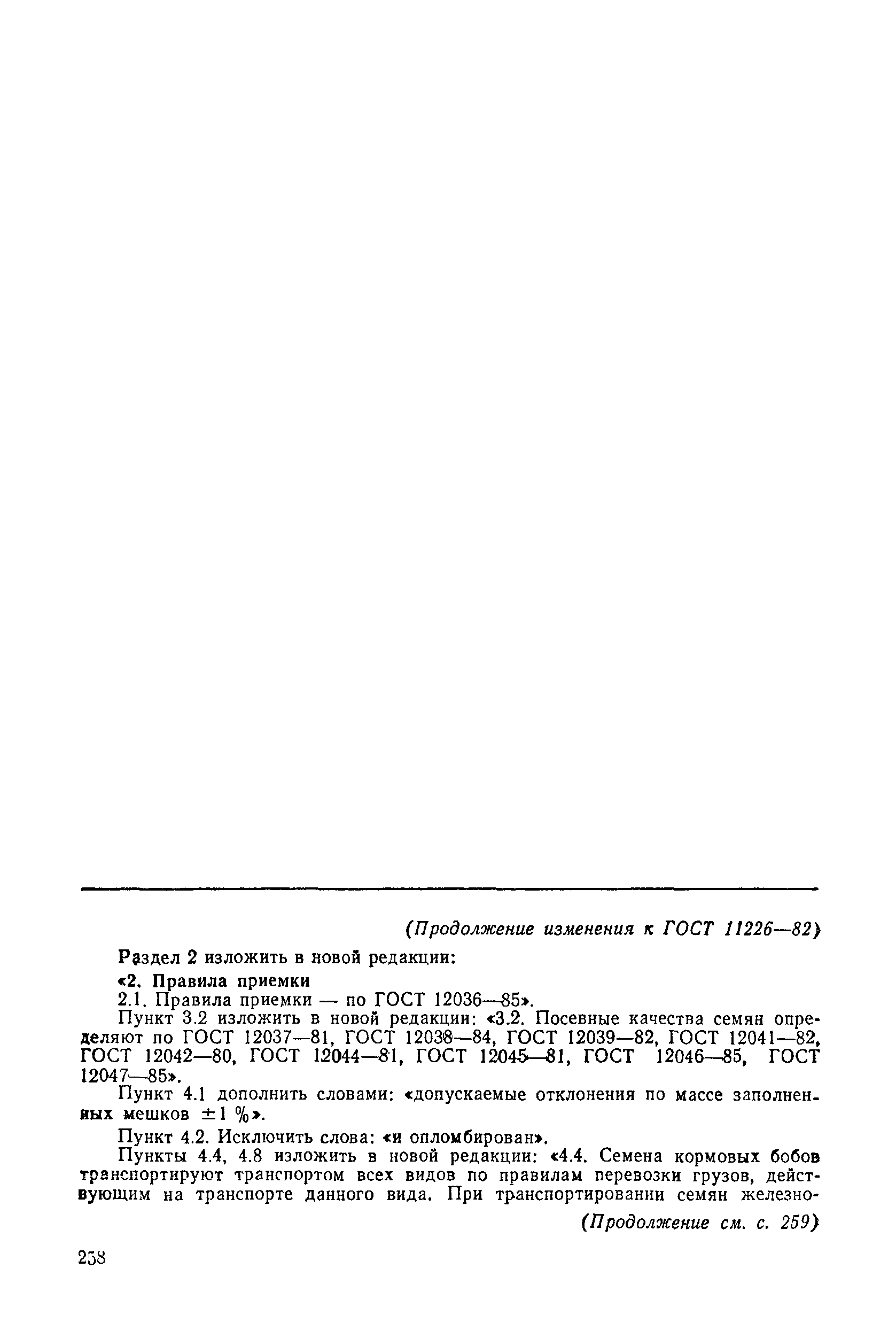 (Продолжение изменения к ГОСТ 11226—82)

Раздел 2 изложить в новой редакции:

«2. Правила приемки

2.1. Правила приемки — по ГОСТ 12036—85».

Пункт 3.2 изложить в новой редакции: «3.2. Посевные качества семян определяют по ГОСТ 12037—81, ГОСТ 12038—84, ГОСТ 12039—82, ГОСТ 12041—82, ГОСТ 12042—80, ГОСТ 12044—81, ГОСТ 12045—81, ГОСТ 12046—85, ГОСТ 12047—85».

Пункт 4.1 дополнить словами: «допускаемые отклонения по массе заполненных мешков $\pm 1$ %».

Пункт 4.2. Исключить слова: «и опломбирован».

Пункты 4.4, 4.8 изложить в новой редакции: «4.4. Семена кормовых бобов транспортируют транспортом всех видов по правилам перевозки грузов, действующим на транспорте данного вида. При транспортировании семян железно-

(Продолжение см. с. 259)

258